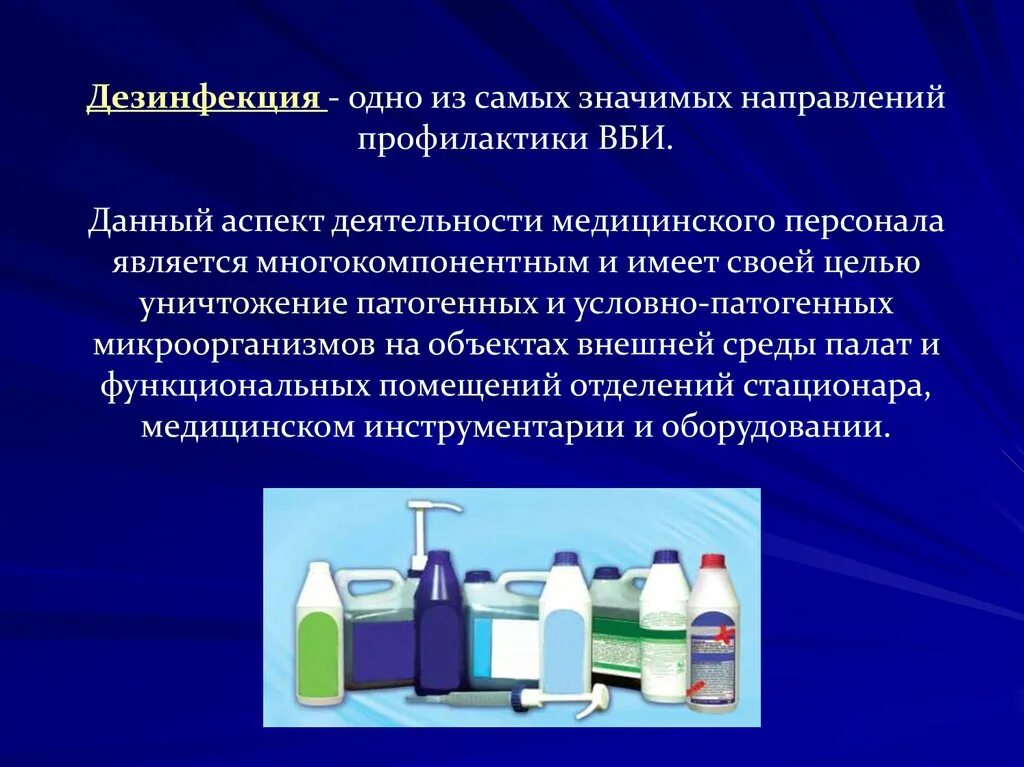 Дезинфекция - одно из самых значимых направлений профилактики ВБИ.

Данный аспект деятельности медицинского персонала является многокомпонентным и имеет своей целью уничтожение патогенных и условно-патогенных микроорганизмов на объектах внешней среды палат и функциональных помещений отделений стационара, медицинском инструментарии и оборудовании.